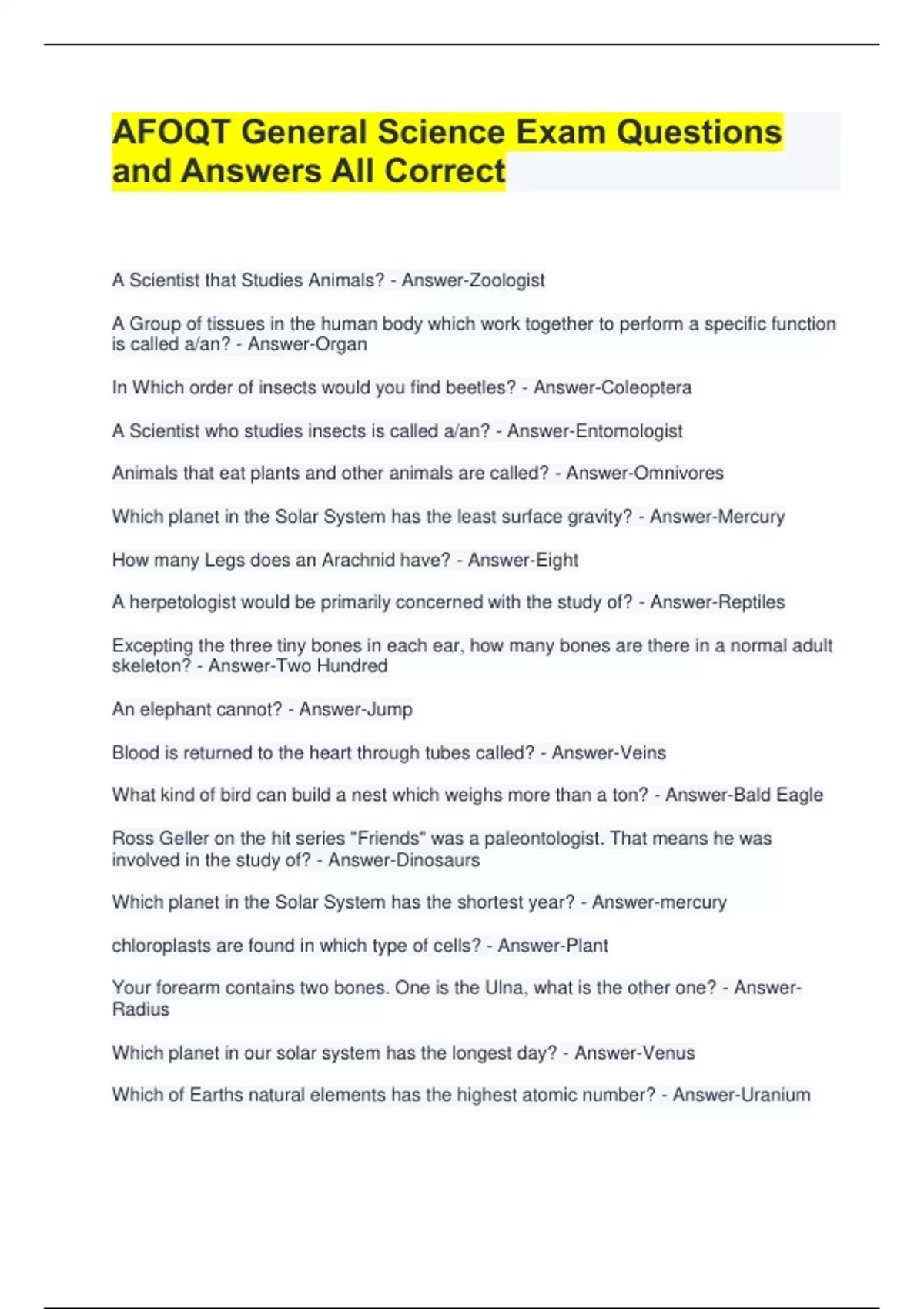 AFOQT General Science Exam Questions and Answers All Correct

A Scientist that Studies Animals? - Answer-Zoologist

A Group of tissues in the human body which work together to perform a specific function is called a/an? - Answer-Organ

In Which order of insects would you find beetles? - Answer-Coleoptera

A Scientist who studies insects is called a/an? - Answer-Entomologist

Animals that eat plants and other animals are called? - Answer-Omnivores

Which planet in the Solar System has the least surface gravity? - Answer-Mercury

How many Legs does an Arachnid have? - Answer-Eight

A herpetologist would be primarily concerned with the study of? - Answer-Reptiles

Excepting the three tiny bones in each ear, how many bones are there in a normal adult skeleton? - Answer-Two Hundred

An elephant cannot? - Answer-Jump

Blood is returned to the heart through tubes called? - Answer-Veins

What kind of bird can build a nest which weighs more than a ton? - Answer-Bald Eagle

Ross Geller on the hit series "Friends" was a paleontologist. That means he was involved in the study of? - Answer-Dinosaurs

Which planet in the Solar System has the shortest year? - Answer-mercury

chloroplasts are found in which type of cells? - Answer-Plant

Your forearm contains two bones. One is the Ulna, what is the other one? - Answer-Radius

Which planet in our solar system has the longest day? - Answer-Venus

Which of Earths natural elements has the highest atomic number? - Answer-Uranium